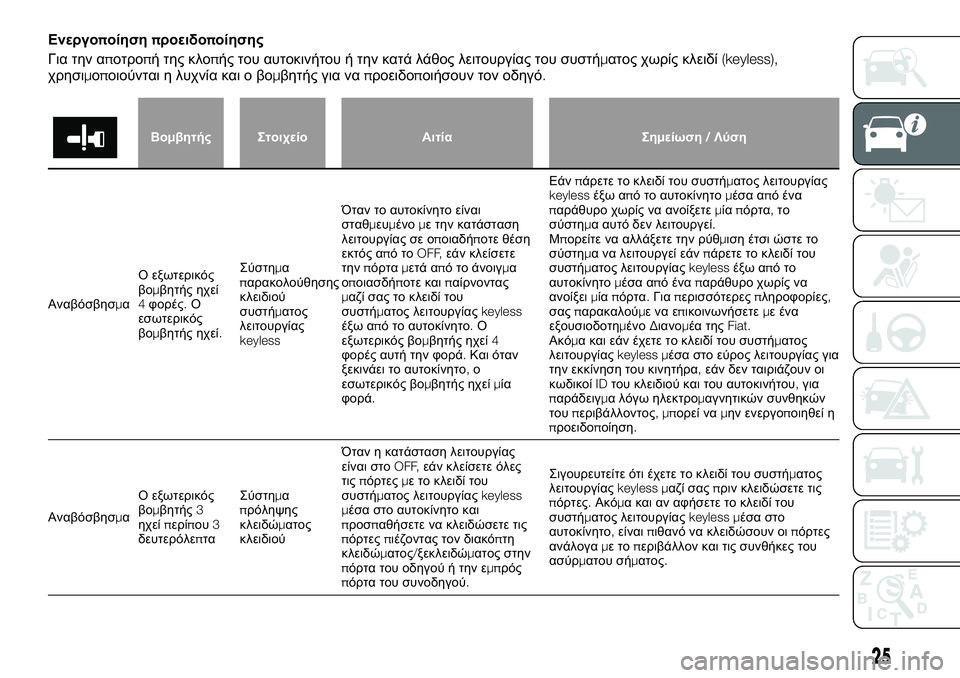 Ενεργοποίηση προειδοποίησης

Για την αποτροπή της κλοπής του αυτοκινήτου ή την κατά λάθος λειτουργίας του συστήματος χωρίς κλειδί (keyless), χρησιμοποιούνται η λυχνία και ο βομβητής για να προειδοποιήσουν τον οδηγό.

| | Βομβητής | Στοιχείο | Αιτία | Σημείωση / Λύση |
|---|---|---|---|---|
| Αναβόσβησμα | Ο εξωτερικός βομβητής ηχεί 4 φορές. Ο εσωτερικός βομβητής ηχεί. | Σύστημα παρακολούθησης κλειδιού συστήματος λειτουργίας keyless | Όταν το αυτοκίνητο είναι σταθμευμένο με την κατάσταση λειτουργίας σε οποιαδήποτε θέση εκτός από το OFF, εάν κλείσετε την πόρτα μετά από το άνοιγμα οποιασδήποτε και παίρνοντας μαζί σας το κλειδί του συστήματος λειτουργίας keyless έξω από το αυτοκίνητο. Ο εξωτερικός βομβητής ηχεί 4 φορές αυτή την φορά. Και όταν ξεκινάει το αυτοκίνητο, ο εσωτερικός βομβητής ηχεί μία φορά. | Εάν πάρετε το κλειδί του συστήματος λειτουργίας keyless έξω από το αυτοκίνητο μέσα από ένα παράθυρο χωρίς να ανοίξετε μία πόρτα, το σύστημα αυτό δεν λειτουργεί. Μπορείτε να αλλάξετε την ρύθμιση έτσι ώστε το σύστημα να λειτουργεί εάν πάρετε το κλειδί του συστήματος λειτουργίας keyless έξω από το αυτοκίνητο μέσα από ένα παράθυρο χωρίς να ανοίξει μία πόρτα. Για περισσότερες πληροφορίες, σας παρακαλούμε να επικοινωνήσετε με ένα εξουσιοδοτημένο Διανομέα της Fiat. Ακόμα και εάν έχετε το κλειδί του συστήματος λειτουργίας keyless μέσα στο εύρος λειτουργίας για την εκκίνηση του κινητήρα, εάν δεν ταιριάζουν οι κωδικοί ID του κλειδιού και του αυτοκινήτου, για παράδειγμα λόγω ηλεκτρομαγνητικών συνθηκών του περιβάλλοντος, μπορεί να μην ενεργοποιηθεί η προειδοποίηση. |
| Αναβόσβησμα | Ο εξωτερικός βομβητής 3 ηχεί περίπου 3 δευτερόλεπτα | Σύστημα πρόληψης κλειδώματος κλειδιού | Όταν η κατάσταση λειτουργίας είναι στο OFF, εάν κλείσετε όλες τις πόρτες με το κλειδί του συστήματος λειτουργίας keyless μέσα στο αυτοκίνητο και προσπαθήσετε να κλειδώσετε τις πόρτες πιέζοντας τον διακόπτη κλειδώματος/ξεκλειδώματος στην πόρτα του οδηγού ή την εμπρός πόρτα του συνοδηγού. | Σιγουρευτείτε ότι έχετε το κλειδί του συστήματος λειτουργίας keyless μαζί σας πριν κλειδώσετε τις πόρτες. Ακόμα και αν αφήσετε το κλειδί του συστήματος λειτουργίας keyless μέσα στο αυτοκίνητο, είναι πιθανό να κλειδώσουν οι πόρτες ανάλογα με το περιβάλλον και τις συνθήκες του ασύρματου σήματος. |

25

carmanualsonline.info